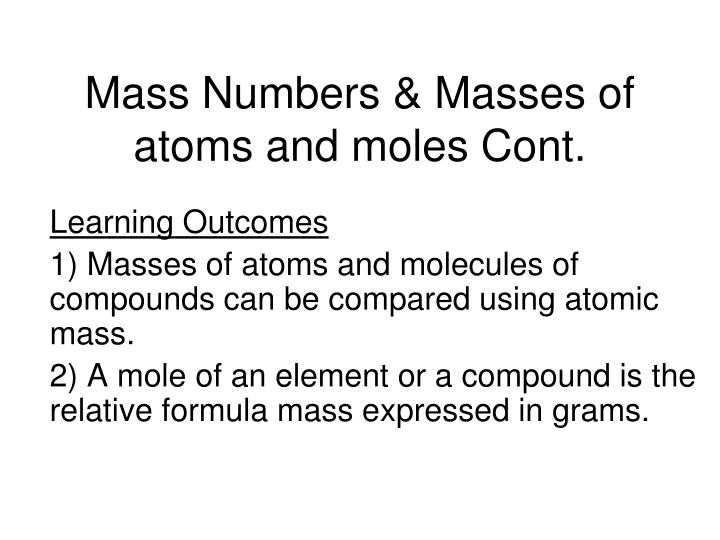 Mass Numbers & Masses of atoms and moles Cont.

Learning Outcomes

1) Masses of atoms and molecules of compounds can be compared using atomic mass.

2) A mole of an element or a compound is the relative formula mass expressed in grams.